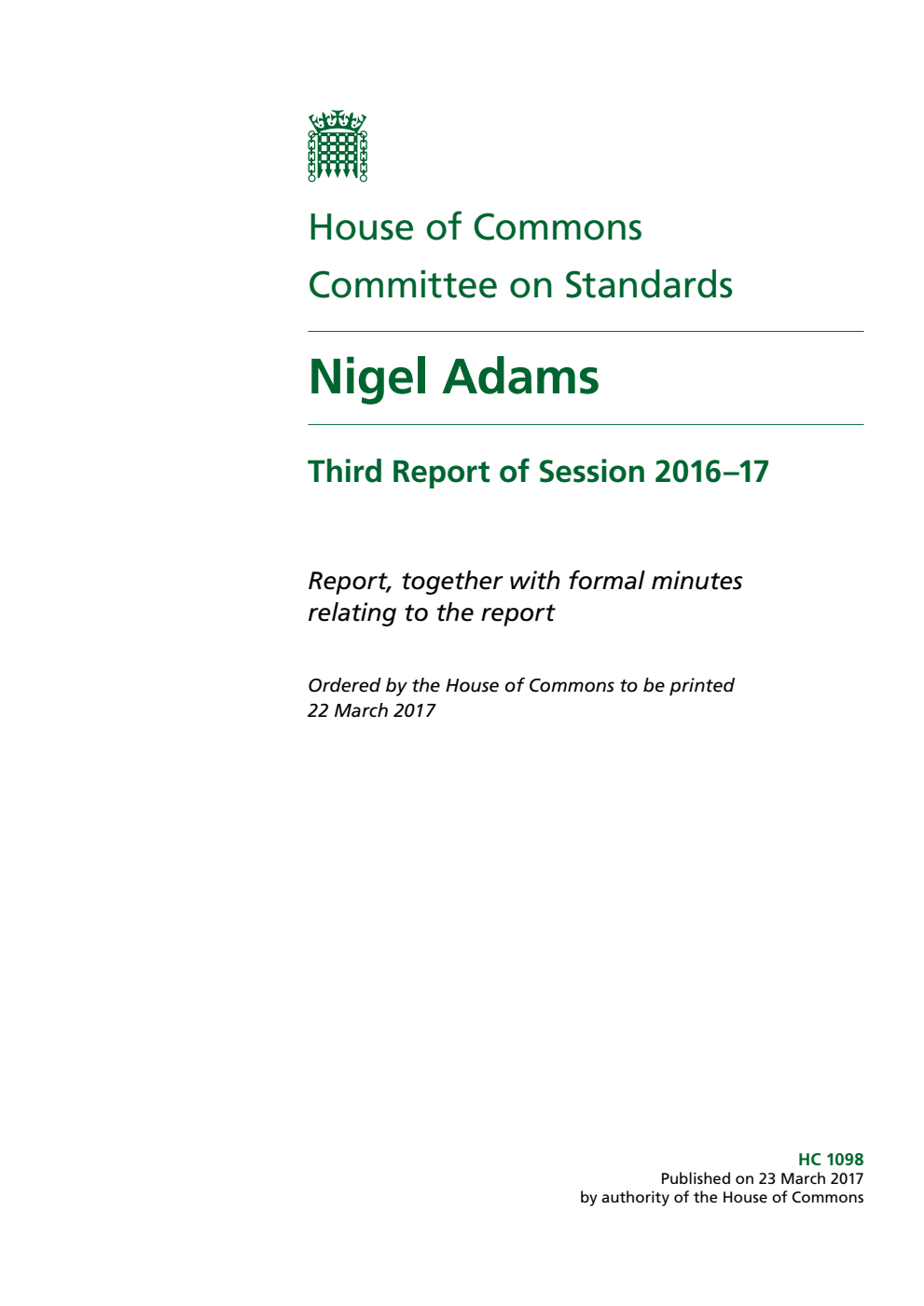 House of Commons
Committee on Standards

Nigel Adams

Third Report of Session 2016–17

Report, together with formal minutes relating to the report

Ordered by the House of Commons to be printed 22 March 2017

HC 1098
Published on 23 March 2017
by authority of the House of Commons